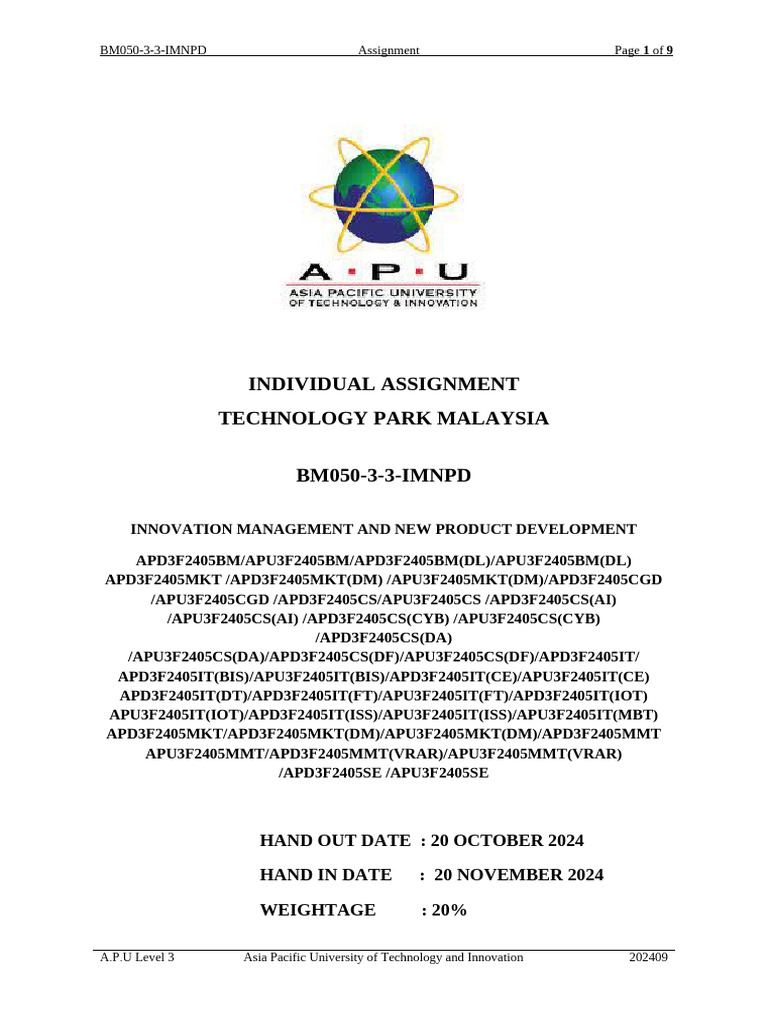 BM050-3-3-IMNPD Assignment Page 1 of 9

A · P · U
ASIA PACIFIC UNIVERSITY
OF TECHNOLOGY & INNOVATION

INDIVIDUAL ASSIGNMENT
TECHNOLOGY PARK MALAYSIA

BM050-3-3-IMNPD

INNOVATION MANAGEMENT AND NEW PRODUCT DEVELOPMENT

APD3F2405BM/APU3F2405BM/APD3F2405BM(DL)/APU3F2405BM(DL) APD3F2405MKT /APD3F2405MKT(DM) /APU3F2405MKT(DM)/APD3F2405CGD /APU3F2405CGD /APD3F2405CS/APU3F2405CS /APD3F2405CS(AI) /APU3F2405CS(AI) /APD3F2405CS(CYB) /APU3F2405CS(CYB) /APD3F2405CS(DA) /APU3F2405CS(DA)/APD3F2405CS(DF)/APU3F2405CS(DF)/APD3F2405IT/ APD3F2405IT(BIS)/APU3F2405IT(BIS)/APD3F2405IT(CE)/APU3F2405IT(CE) APD3F2405IT(DT)/APD3F2405IT(FT)/APU3F2405IT(FT)/APD3F2405IT(IOT) APU3F2405IT(IOT)/APD3F2405IT(ISS)/APU3F2405IT(ISS)/APU3F2405IT(MBT) APD3F2405MKT/APD3F2405MKT(DM)/APU3F2405MKT(DM)/APD3F2405MMT APU3F2405MMT/APD3F2405MMT(VRAR)/APU3F2405MMT(VRAR) /APD3F2405SE /APU3F2405SE

HAND OUT DATE : 20 OCTOBER 2024

HAND IN DATE : 20 NOVEMBER 2024

WEIGHTAGE : 20%

A.P.U Level 3 Asia Pacific University of Technology and Innovation 202409